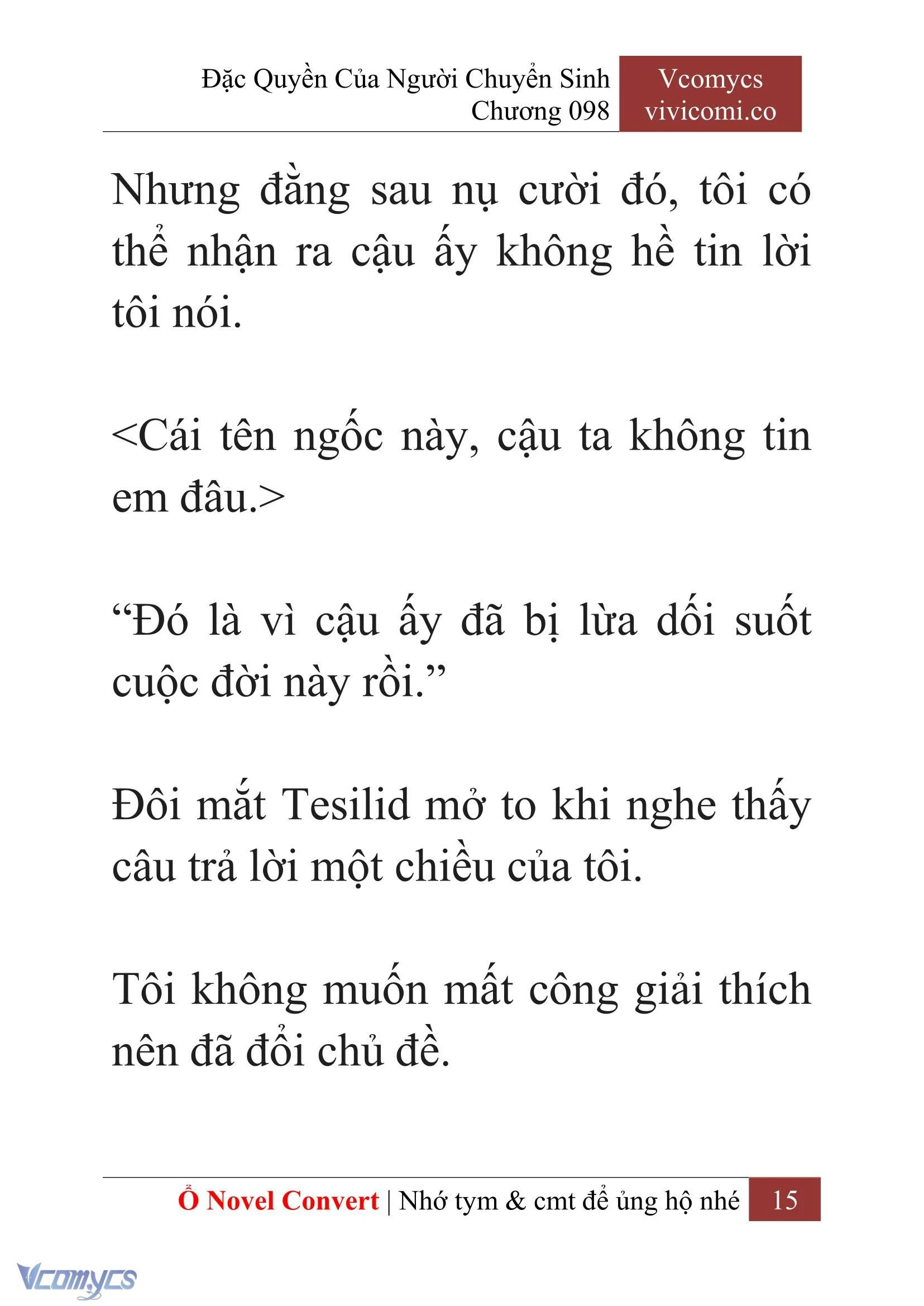 Đặc Quyền Của Người Chuyển Sinh
Chương 098

Vcomycs
vivicomi.co

Nhưng đằng sau nụ cười đó, tôi có thể nhận ra cậu ấy không hề tin lời tôi nói.

<Cái tên ngốc này, cậu ta không tin em đâu.>

“Đó là vì cậu ấy đã bị lừa dối suốt cuộc đời này rồi.”

Đôi mắt Tesilid mở to khi nghe thấy câu trả lời một chiều của tôi.

Tôi không muốn mất công giải thích nên đã đổi chủ đề.

Ổ Novel Convert | Nhớ tym & cmt để ủng hộ nhé 15

Vcomycs